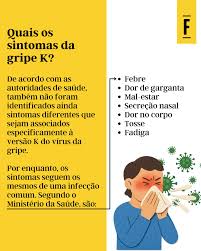 F

Quais os sintomas da gripe K?

De acordo com as autoridades de saúde, também não foram identificados ainda sintomas diferentes que sejam associados especificamente à versão K do vírus da gripe.

Por enquanto, os sintomas seguem os mesmos de uma infecção comum. Segundo o Ministério da Saúde, são:

• Febre
• Dor de garganta
• Mal-estar
• Secreção nasal
• Dor no corpo
• Tosse
• Fadiga